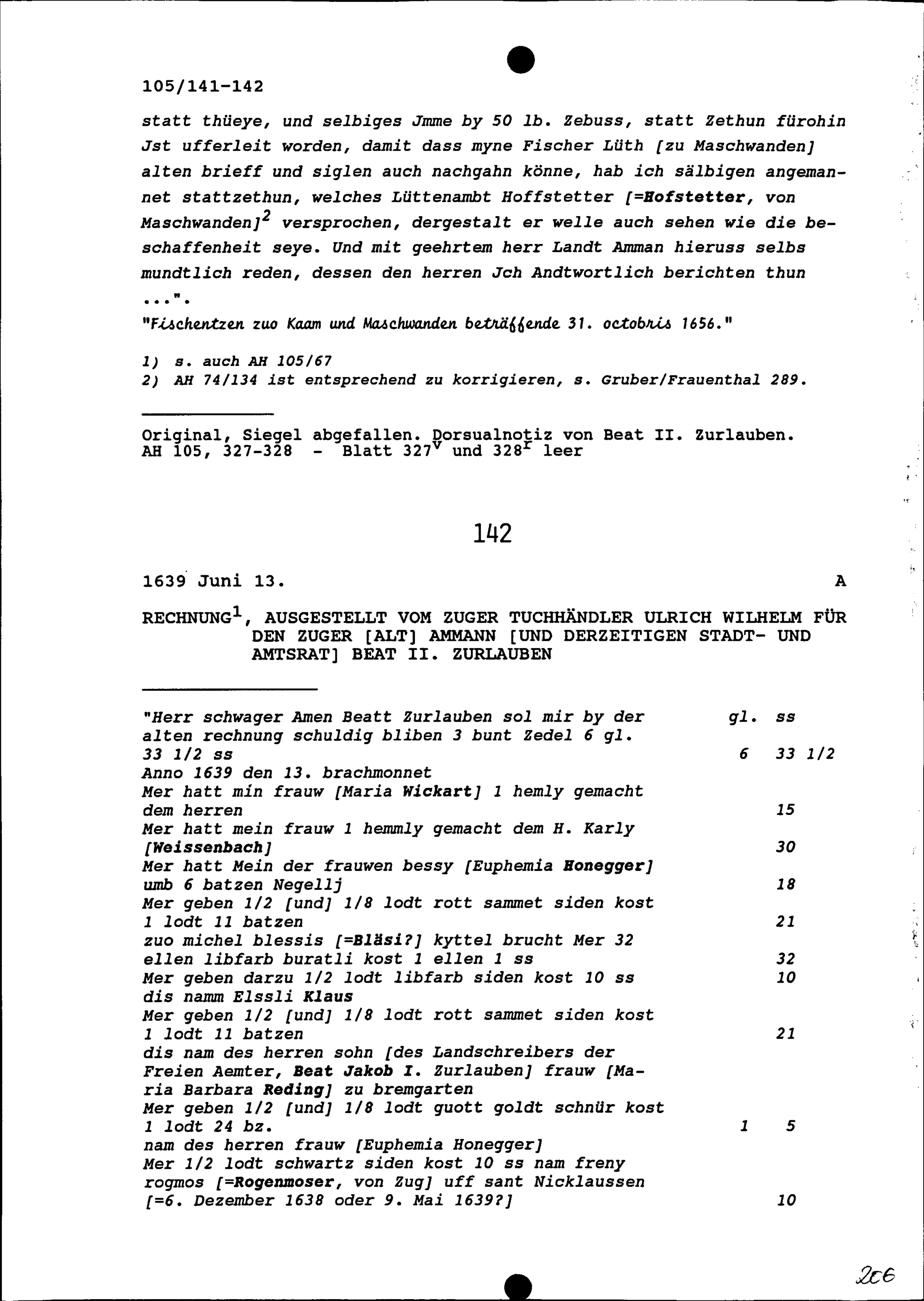 105/141-142

statt thüeye, und selbiges Jmme by 50 lb. Zebuss, statt Zethun fürohin Jst ufferleit worden, damit dass myne Fischer Lüth [zu Maschwanden] alten brieff und siglen auch nachgahn könne, hab ich sälbigen angemannet stattzethun, welches Lüttenambt Hoffstetter [=Hofstetter, von Maschwanden]$^2$ versprochen, dergestalt er welle auch sehen wie die beschaffenheit seye. Und mit geehrtem herr Landt Amman hieruss selbs mundtlich reden, dessen den herren Jch Andtwortlich berichten thun ...".

"Fischentzen zuo Kaam und Maschwanden beträffende 31. octobris 1656."

1) s. auch AH 105/67
2) AH 74/134 ist entsprechend zu korrigieren, s. Gruber/Frauenthal 289.

Original, Siegel abgefallen. Dorsualnotiz von Beat II. Zurlauben.
AH 105, 327-328 - Blatt 327$^v$ und 328$^r$ leer

142

1639 Juni 13. A

RECHNUNG$^1$, AUSGESTELLT VOM ZUGER TUCHHÄNDLER ULRICH WILHELM FÜR DEN ZUGER [ALT] AMMANN [UND DERZEITIGEN STADT- UND AMTSRAT] BEAT II. ZURLAUBEN

| | gl. | ss |
|---|---|---|
| "Herr schwager Amen Beatt Zurlauben sol mir by der alten rechnung schuldig bliben 3 bunt Zedel 6 gl. 33 1/2 ss | 6 | 33 1/2 |
| Anno 1639 den 13. brachmonnet | | |
| Mer hatt min frauw [Maria Wickart] 1 hemly gemacht dem herren | | 15 |
| Mer hatt mein frauw 1 hemmly gemacht dem H. Karly [Weissenbach] | | 30 |
| Mer hatt Mein der frauwen bessy [Euphemia Honegger] umb 6 batzen Negellj | | 18 |
| Mer geben 1/2 [und] 1/8 lodt rott sammet siden kost 1 lodt 11 batzen | | 21 |
| zuo michel blessis [=Bläsi?] kyttel brucht Mer 32 ellen libfarb buratli kost 1 ellen 1 ss | | 32 |
| Mer geben darzu 1/2 lodt libfarb siden kost 10 ss | | 10 |
| dis namm Elssli Klaus | | |
| Mer geben 1/2 [und] 1/8 lodt rott sammet siden kost 1 lodt 11 batzen | | 21 |
| dis nam des herren sohn [des Landschreibers der Freien Aemter, Beat Jakob I. Zurlauben] frauw [Maria Barbara Reding] zu bremgarten | | |
| Mer geben 1/2 [und] 1/8 lodt guott goldt schnür kost 1 lodt 24 bz. | 1 | 5 |
| nam des herren frauw [Euphemia Honegger] | | |
| Mer 1/2 lodt schwartz siden kost 10 ss nam freny rogmos [=Rogenmoser, von Zug] uff sant Nicklaussen [=6. Dezember 1638 oder 9. Mai 1639?] | | 10 |

206